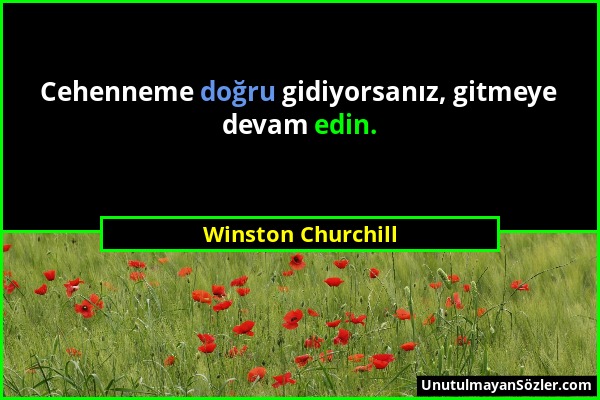 Cehenneme doğru gidiyorsanız, gitmeye devam edin.

Winston Churchill

UnutulmayanSözler.com